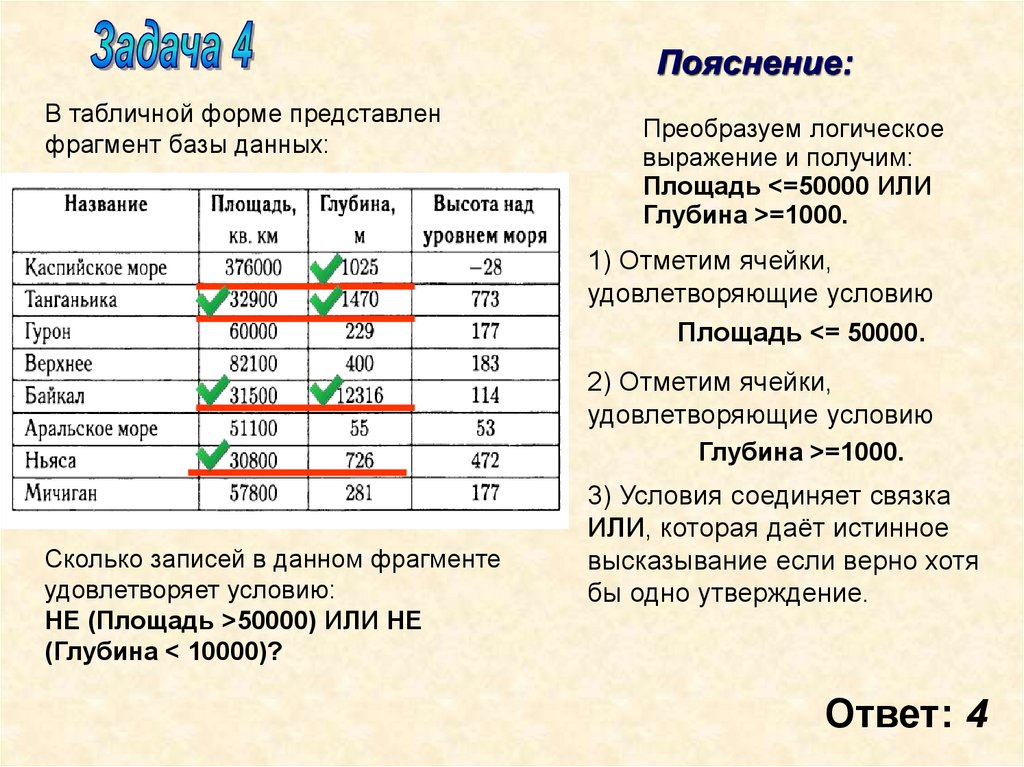 Задача 4

В табличной форме представлен фрагмент базы данных:

| Название | Площадь, кв. км | Глубина, м | Высота над уровнем моря |
|---|---|---|---|
| Каспийское море | 376000 | 1025 | –28 |
| Танганьика | 32900 | 1470 | 773 |
| Гурон | 60000 | 229 | 177 |
| Верхнее | 82100 | 400 | 183 |
| Байкал | 31500 | 12316 | 114 |
| Аральское море | 51100 | 55 | 53 |
| Ньяса | 30800 | 726 | 472 |
| Мичиган | 57800 | 281 | 177 |

Сколько записей в данном фрагменте удовлетворяет условию:
НЕ (Площадь >50000) ИЛИ НЕ (Глубина < 10000)?

Пояснение:

Преобразуем логическое выражение и получим:
Площадь <=50000 ИЛИ Глубина >=1000.

1) Отметим ячейки, удовлетворяющие условию
Площадь <= 50000.

2) Отметим ячейки, удовлетворяющие условию
Глубина >=1000.

3) Условия соединяет связка ИЛИ, которая даёт истинное высказывание если верно хотя бы одно утверждение.

Ответ: 4